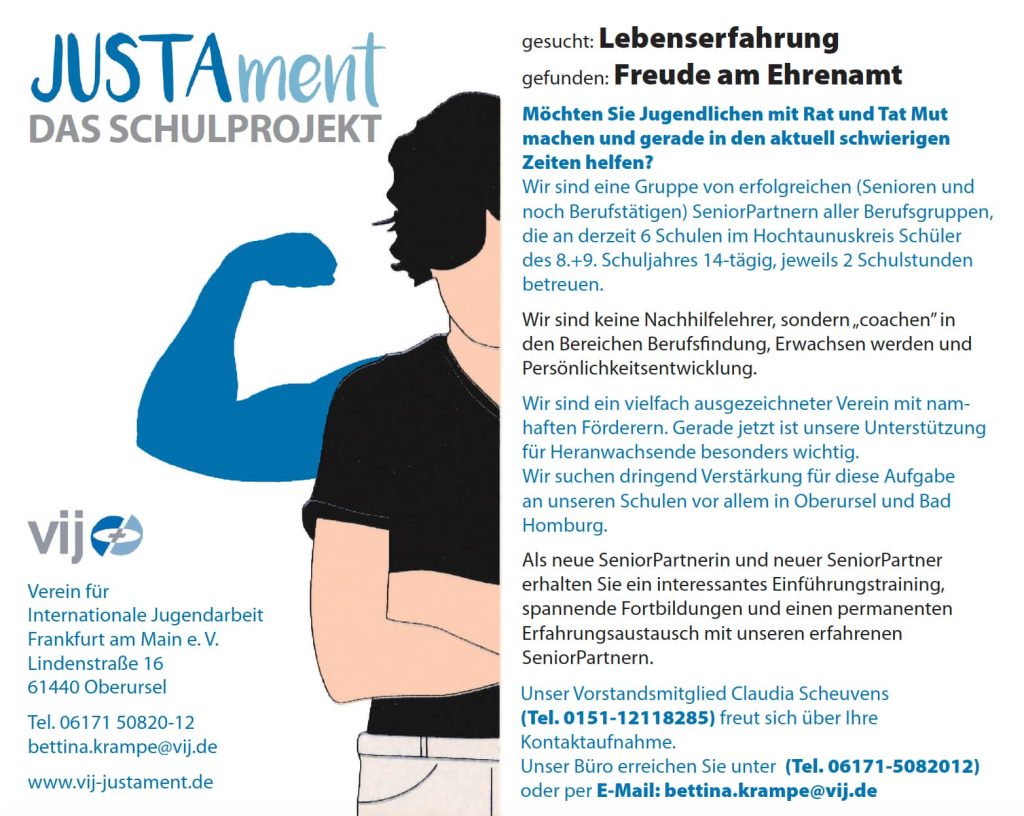 JUSTAment
DAS SCHULPROJEKT

vij

Verein für Internationale Jugendarbeit Frankfurt am Main e. V.
Lindenstraße 16
61440 Oberursel

Tel. 06171 50820-12
bettina.krampe@vij.de

www.vij-justament.de

gesucht: Lebenserfahrung
gefunden: Freude am Ehrenamt

Möchten Sie Jugendlichen mit Rat und Tat Mut machen und gerade in den aktuell schwierigen Zeiten helfen?
Wir sind eine Gruppe von erfolgreichen (Senioren und noch Berufstätigen) SeniorPartnern aller Berufsgruppen, die an derzeit 6 Schulen im Hochtaunuskreis Schüler des 8.+9. Schuljahres 14-tägig, jeweils 2 Schulstunden betreuen.

Wir sind keine Nachhilfelehrer, sondern „coachen" in den Bereichen Berufsfindung, Erwachsen werden und Persönlichkeitsentwicklung.

Wir sind ein vielfach ausgezeichneter Verein mit namhaften Förderern. Gerade jetzt ist unsere Unterstützung für Heranwachsende besonders wichtig.
Wir suchen dringend Verstärkung für diese Aufgabe an unseren Schulen vor allem in Oberursel und Bad Homburg.

Als neue SeniorPartnerin und neuer SeniorPartner erhalten Sie ein interessantes Einführungstraining, spannende Fortbildungen und einen permanenten Erfahrungsaustausch mit unseren erfahrenen SeniorPartnern.

Unser Vorstandsmitglied Claudia Scheuvens (Tel. 0151-12118285) freut sich über Ihre Kontaktaufnahme.
Unser Büro erreichen Sie unter (Tel. 06171-5082012) oder per E-Mail: bettina.krampe@vij.de